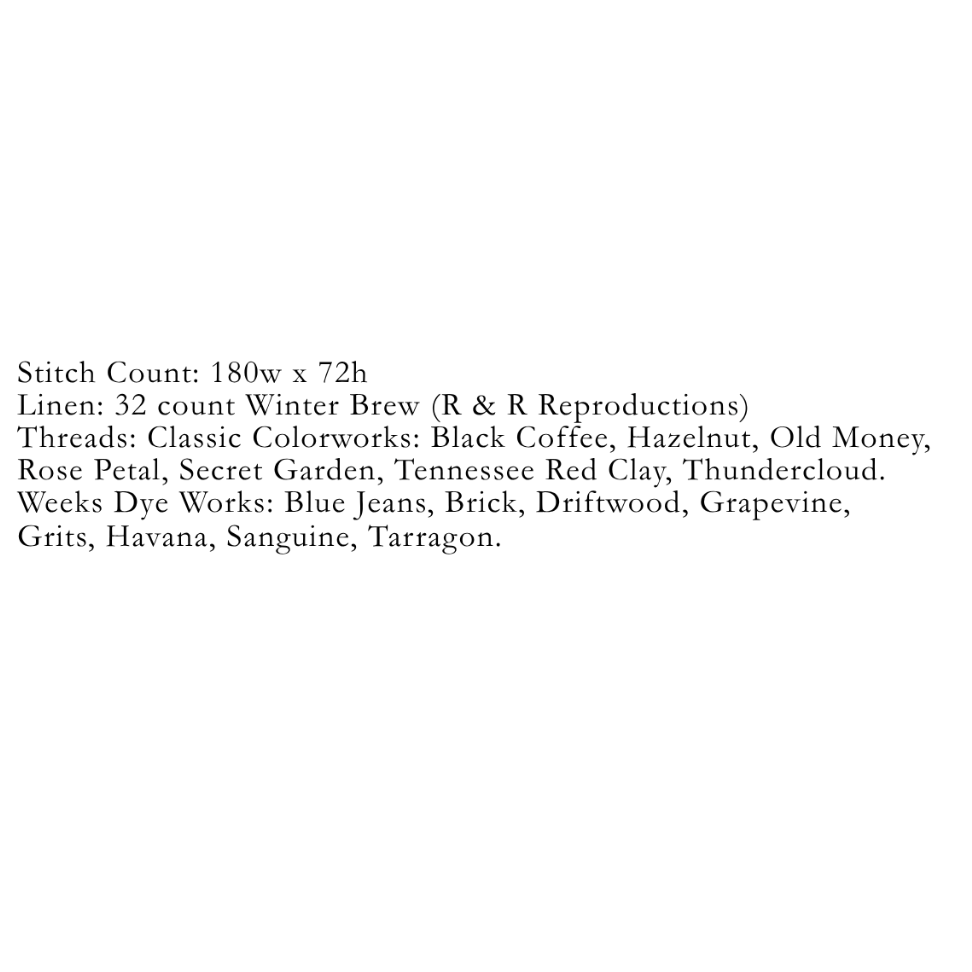 Stitch Count: 180w x 72h
Linen: 32 count Winter Brew (R & R Reproductions)
Threads: Classic Colorworks: Black Coffee, Hazelnut, Old Money, Rose Petal, Secret Garden, Tennessee Red Clay, Thundercloud. Weeks Dye Works: Blue Jeans, Brick, Driftwood, Grapevine, Grits, Havana, Sanguine, Tarragon.